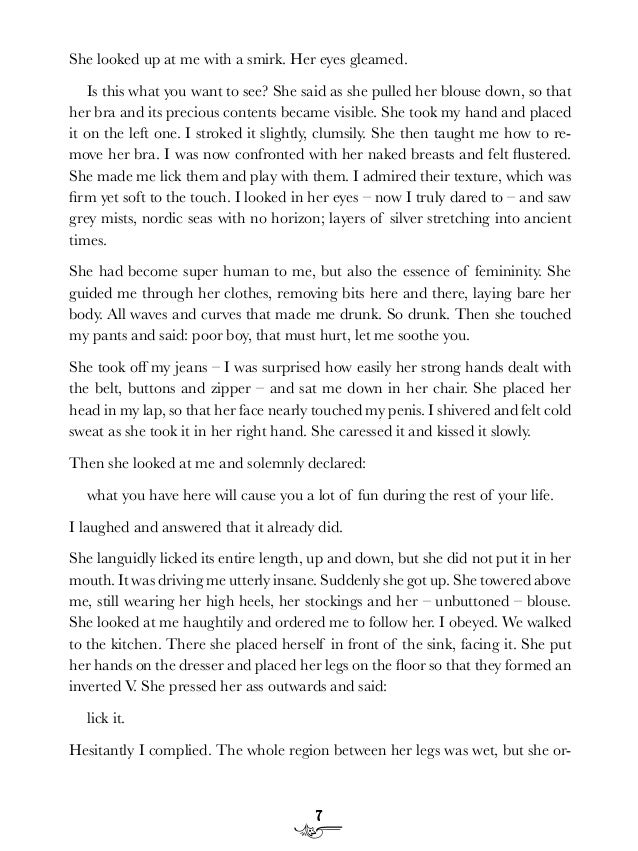 She looked up at me with a smirk. Her eyes gleamed.

Is this what you want to see? She said as she pulled her blouse down, so that her bra and its precious contents became visible. She took my hand and placed it on the left one. I stroked it slightly, clumsily. She then taught me how to remove her bra. I was now confronted with her naked breasts and felt flustered. She made me lick them and play with them. I admired their texture, which was firm yet soft to the touch. I looked in her eyes – now I truly dared to – and saw grey mists, nordic seas with no horizon; layers of silver stretching into ancient times.

She had become super human to me, but also the essence of femininity. She guided me through her clothes, removing bits here and there, laying bare her body. All waves and curves that made me drunk. So drunk. Then she touched my pants and said: poor boy, that must hurt, let me soothe you.

She took off my jeans – I was surprised how easily her strong hands dealt with the belt, buttons and zipper – and sat me down in her chair. She placed her head in my lap, so that her face nearly touched my penis. I shivered and felt cold sweat as she took it in her right hand. She caressed it and kissed it slowly.

Then she looked at me and solemnly declared:

what you have here will cause you a lot of fun during the rest of your life.

I laughed and answered that it already did.

She languidly licked its entire length, up and down, but she did not put it in her mouth. It was driving me utterly insane. Suddenly she got up. She towered above me, still wearing her high heels, her stockings and her – unbuttoned – blouse. She looked at me haughtily and ordered me to follow her. I obeyed. We walked to the kitchen. There she placed herself in front of the sink, facing it. She put her hands on the dresser and placed her legs on the floor so that they formed an inverted V. She pressed her ass outwards and said:

lick it.

Hesitantly I complied. The whole region between her legs was wet, but she or-

7